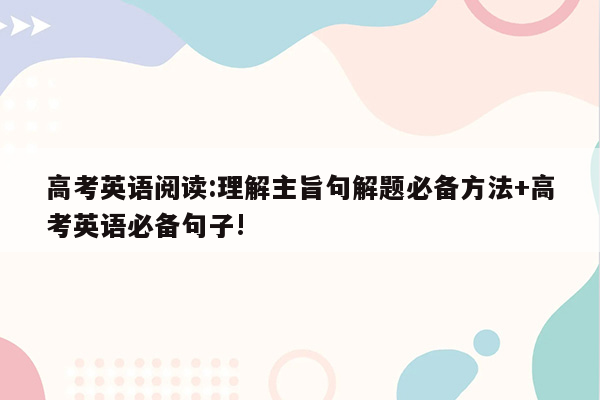 高考英语阅读:理解主旨句解题必备方法+高考英语必备句子!